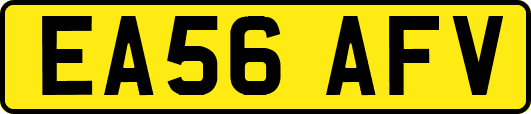 EA56 AFV